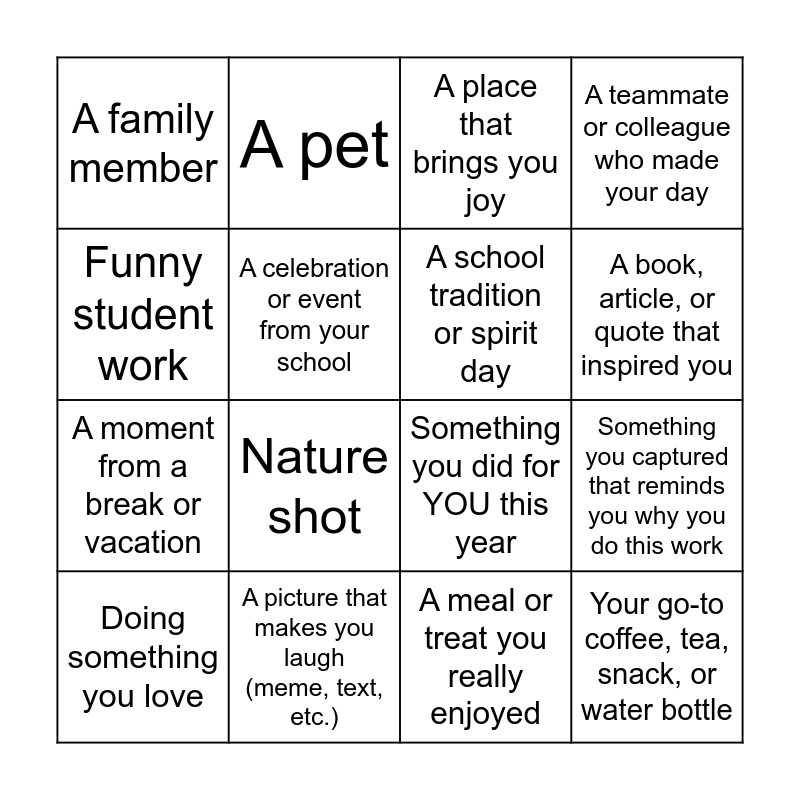 | | | | |
|---|---|---|---|
| A family member | A pet | A place that brings you joy | A teammate or colleague who made your day |
| Funny student work | A celebration or event from your school | A school tradition or spirit day | A book, article, or quote that inspired you |
| A moment from a break or vacation | Nature shot | Something you did for YOU this year | Something you captured that reminds you why you do this work |
| Doing something you love | A picture that makes you laugh (meme, text, etc.) | A meal or treat you really enjoyed | Your go-to coffee, tea, snack, or water bottle |